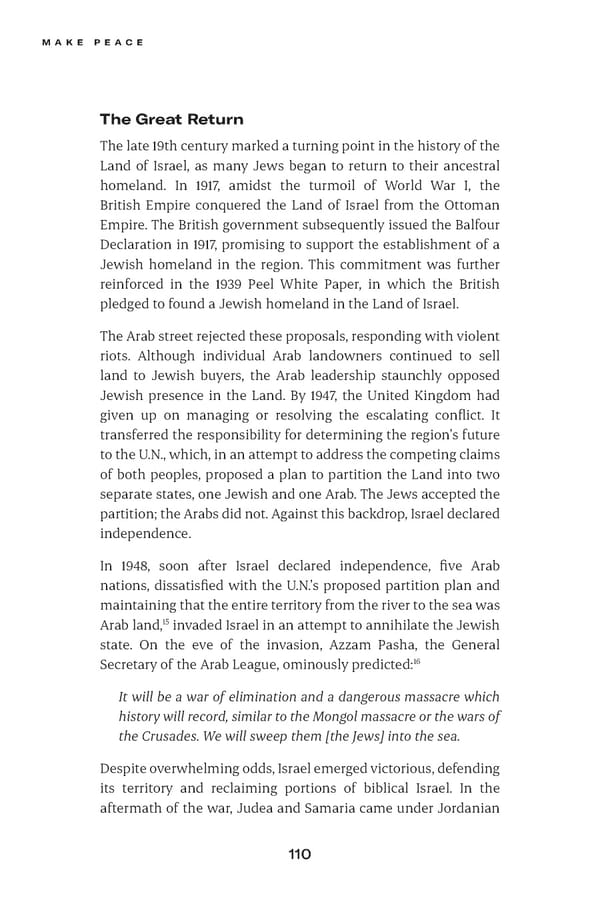 MAKE PEACE

The Great Return

The late 19th century marked a turning point in the history of the Land of Israel, as many Jews began to return to their ancestral homeland. In 1917, amidst the turmoil of World War I, the British Empire conquered the Land of Israel from the Ottoman Empire. The British government subsequently issued the Balfour Declaration in 1917, promising to support the establishment of a Jewish homeland in the region. This commitment was further reinforced in the 1939 Peel White Paper, in which the British pledged to found a Jewish homeland in the Land of Israel.

The Arab street rejected these proposals, responding with violent riots. Although individual Arab landowners continued to sell land to Jewish buyers, the Arab leadership staunchly opposed Jewish presence in the Land. By 1947, the United Kingdom had given up on managing or resolving the escalating conflict. It transferred the responsibility for determining the region's future to the U.N., which, in an attempt to address the competing claims of both peoples, proposed a plan to partition the Land into two separate states, one Jewish and one Arab. The Jews accepted the partition; the Arabs did not. Against this backdrop, Israel declared independence.

In 1948, soon after Israel declared independence, five Arab nations, dissatisfied with the U.N.'s proposed partition plan and maintaining that the entire territory from the river to the sea was Arab land,$^{15}$ invaded Israel in an attempt to annihilate the Jewish state. On the eve of the invasion, Azzam Pasha, the General Secretary of the Arab League, ominously predicted:$^{16}$

It will be a war of elimination and a dangerous massacre which history will record, similar to the Mongol massacre or the wars of the Crusades. We will sweep them [the Jews] into the sea.

Despite overwhelming odds, Israel emerged victorious, defending its territory and reclaiming portions of biblical Israel. In the aftermath of the war, Judea and Samaria came under Jordanian

110